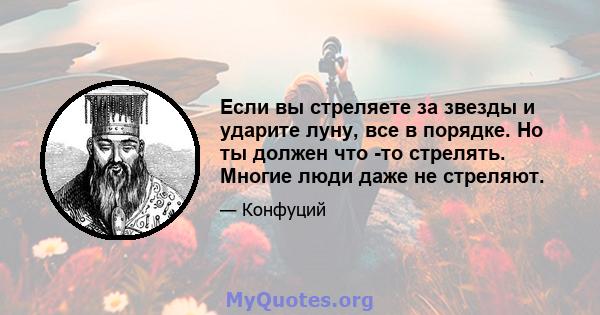 Если вы стреляете за звезды и ударите луну, все в порядке. Но ты должен что -то стрелять. Многие люди даже не стреляют.

— Конфуций

MyQuotes.org